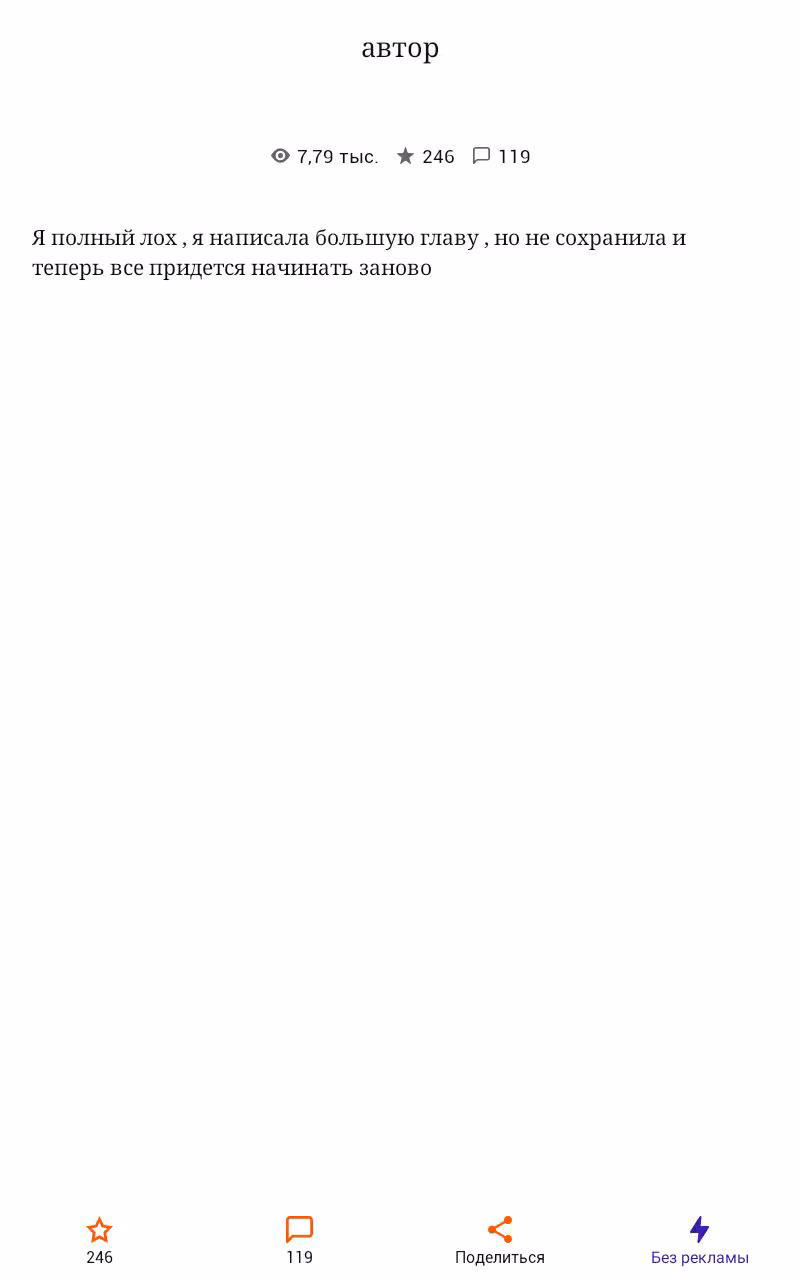 автор

7,79 тыс. 246 119

Я полный лох , я написала большую главу , но не сохранила и теперь все придется начинать заново

246 119 Поделиться Без рекламы